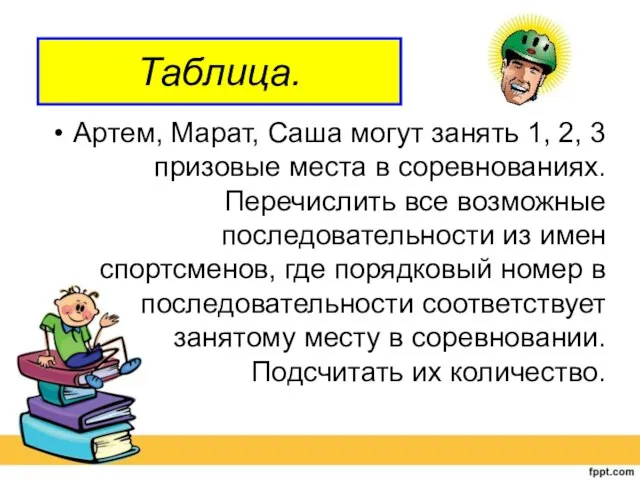 Таблица.

• Артем, Марат, Саша могут занять 1, 2, 3 призовые места в соревнованиях. Перечислить все возможные последовательности из имен спортсменов, где порядковый номер в последовательности соответствует занятому месту в соревновании. Подсчитать их количество.

fppt.com